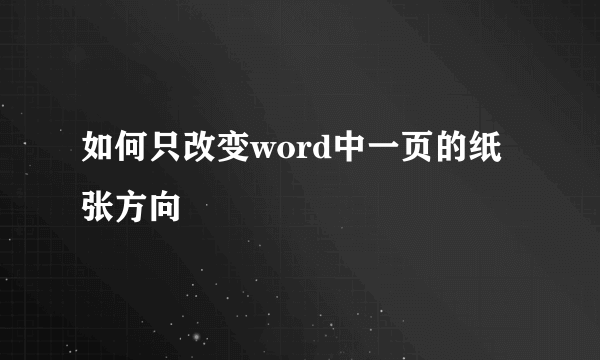 如何只改变word中一页的纸张方向